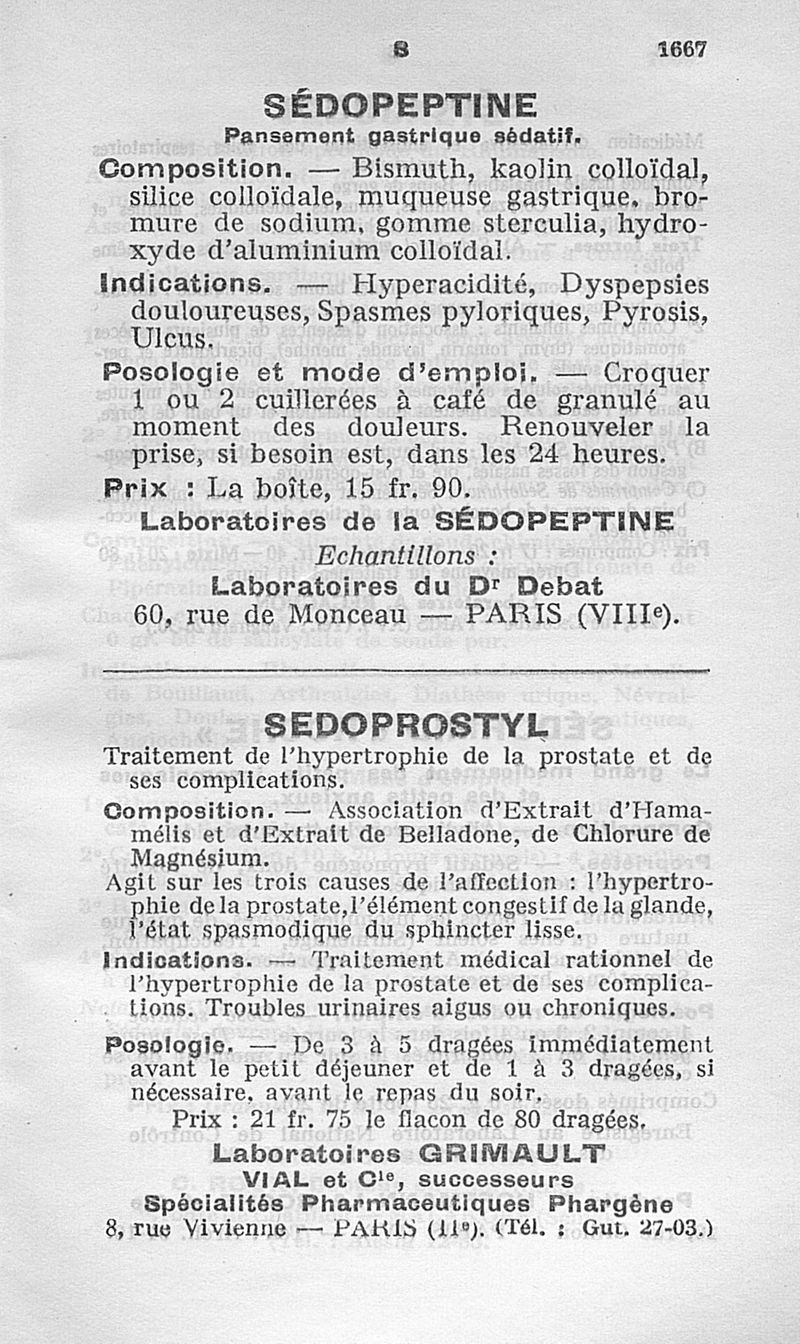 S 1667

SÉDOPEPTINE

Pansement gastrique sédatif.

Composition. — Bismuth, kaolin colloïdal, silice colloïdale, muqueuse gastrique, bromure de sodium, gomme sterculia, hydroxyde d'aluminium colloïdal.

Indications. — Hyperacidité, Dyspepsies douloureuses, Spasmes pyloriques, Pyrosis, Ulcus.

Posologie et mode d'emploi. — Croquer 1 ou 2 cuillerées à café de granulé au moment des douleurs. Renouveler la prise, si besoin est, dans les 24 heures.

Prix : La boîte, 15 fr. 90.

Laboratoires de la SÉDOPEPTINE

Echantillons :

Laboratoires du Dr Debat

60, rue de Monceau — PARIS (VIIIe).

SEDOPROSTYL

Traitement de l'hypertrophie de la prostate et de ses complications.

Composition. — Association d'Extrait d'Hamamélis et d'Extrait de Belladone, de Chlorure de Magnésium.

Agit sur les trois causes de l'affection : l'hypertrophie de la prostate, l'élément congestif de la glande, l'état spasmodique du sphincter lisse.

Indications. — Traitement médical rationnel de l'hypertrophie de la prostate et de ses complications. Troubles urinaires aigus ou chroniques.

Posologie. — De 3 à 5 dragées immédiatement avant le petit déjeuner et de 1 à 3 dragées, si nécessaire, avant le repas du soir.

Prix : 21 fr. 75 le flacon de 80 dragées.

Laboratoires GRIMAULT

VIAL et Cie, successeurs

Spécialités Pharmaceutiques Phargène

8, rue Vivienne — PARIS (IIe). (Tél. : Gut. 27-03.)